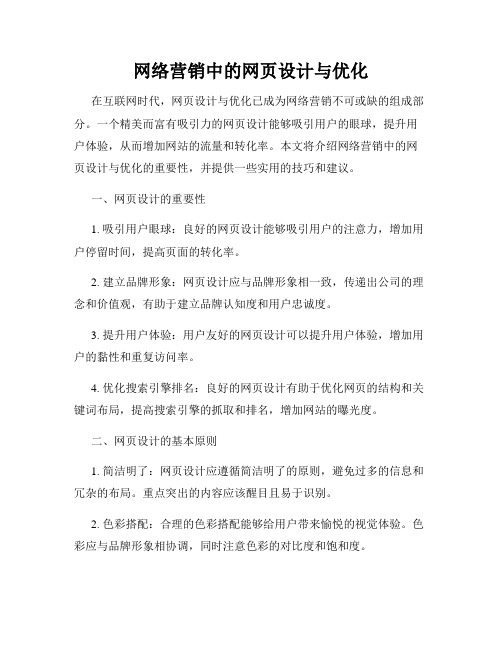 网络营销中的网页设计与优化

在互联网时代，网页设计与优化已成为网络营销不可或缺的组成部分。一个精美而富有吸引力的网页设计能够吸引用户的眼球，提升用户体验，从而增加网站的流量和转化率。本文将介绍网络营销中的网页设计与优化的重要性，并提供一些实用的技巧和建议。

一、网页设计的重要性

1. 吸引用户眼球：良好的网页设计能够吸引用户的注意力，增加用户停留时间，提高页面的转化率。

2. 建立品牌形象：网页设计应与品牌形象相一致，传递出公司的理念和价值观，有助于建立品牌认知度和用户忠诚度。

3. 提升用户体验：用户友好的网页设计可以提升用户体验，增加用户的黏性和重复访问率。

4. 优化搜索引擎排名：良好的网页设计有助于优化网页的结构和关键词布局，提高搜索引擎的抓取和排名，增加网站的曝光度。

二、网页设计的基本原则

1. 简洁明了：网页设计应遵循简洁明了的原则，避免过多的信息和冗杂的布局。重点突出的内容应该醒目且易于识别。

2. 色彩搭配：合理的色彩搭配能够给用户带来愉悦的视觉体验。色彩应与品牌形象相协调，同时注意色彩的对比度和饱和度。